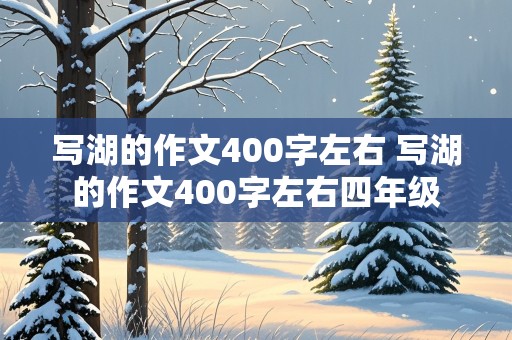 写湖的作文400字左右 写湖的作文400字左右四年级